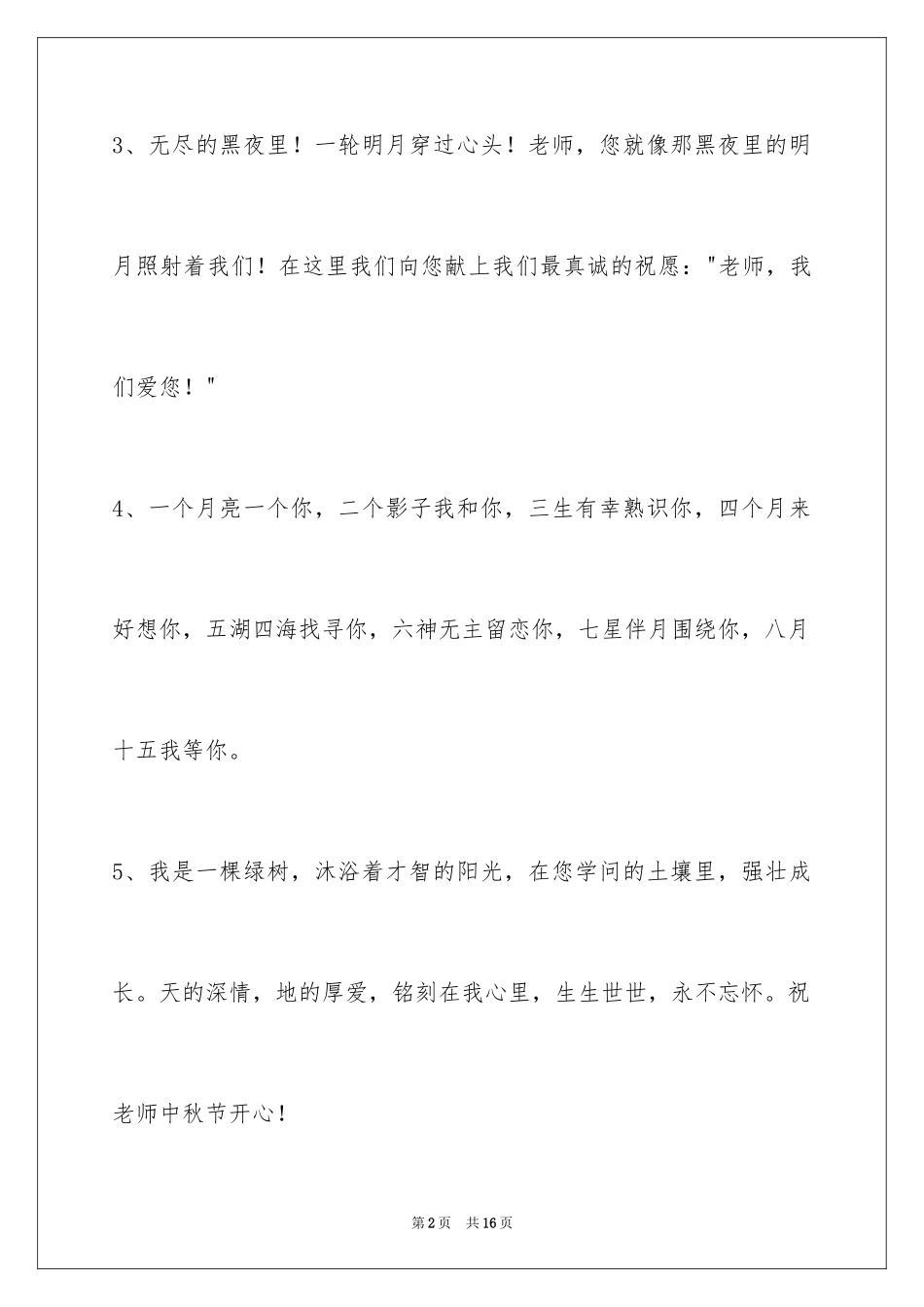 3、无尽的黑夜里！一轮明月穿过心头！老师，您就像那黑夜里的明月照射着我们！在这里我们向您献上我们最真诚的祝愿："老师，我们爱您！"

4、一个月亮一个你，二个影子我和你，三生有幸熟识你，四个月来好想你，五湖四海找寻你，六神无主留恋你，七星伴月围绕你，八月十五我等你。

5、我是一棵绿树，沐浴着才智的阳光，在您学问的土壤里，强壮成长。天的深情，地的厚爱，铭刻在我心里，生生世世，永不忘怀。祝老师中秋节开心！

第2页 共16页